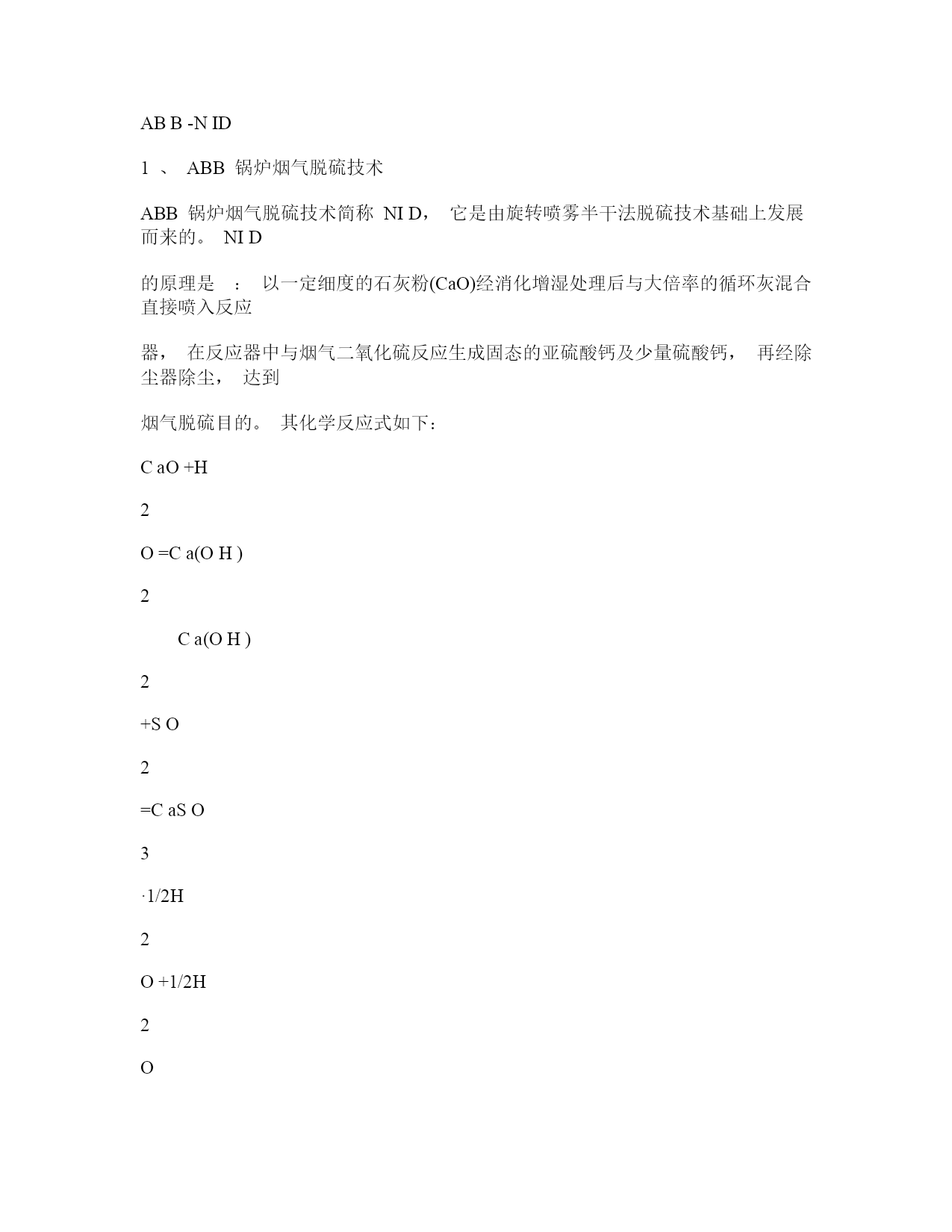 AB B -N ID

1 、 ABB 锅炉烟气脱硫技术

ABB 锅炉烟气脱硫技术简称 NI D， 它是由旋转喷雾半干法脱硫技术基础上发展而来的。 NI D

的原理是 ： 以一定细度的石灰粉(CaO)经消化增湿处理后与大倍率的循环灰混合直接喷入反应

器， 在反应器中与烟气二氧化硫反应生成固态的亚硫酸钙及少量硫酸钙， 再经除尘器除尘， 达到

烟气脱硫目的。 其化学反应式如下：

C aO +H

2

O =C a(O H )

2

C a(O H )

2

+S O

2

=C aS O

3

·1/2H

2

O +1/2H

2

O